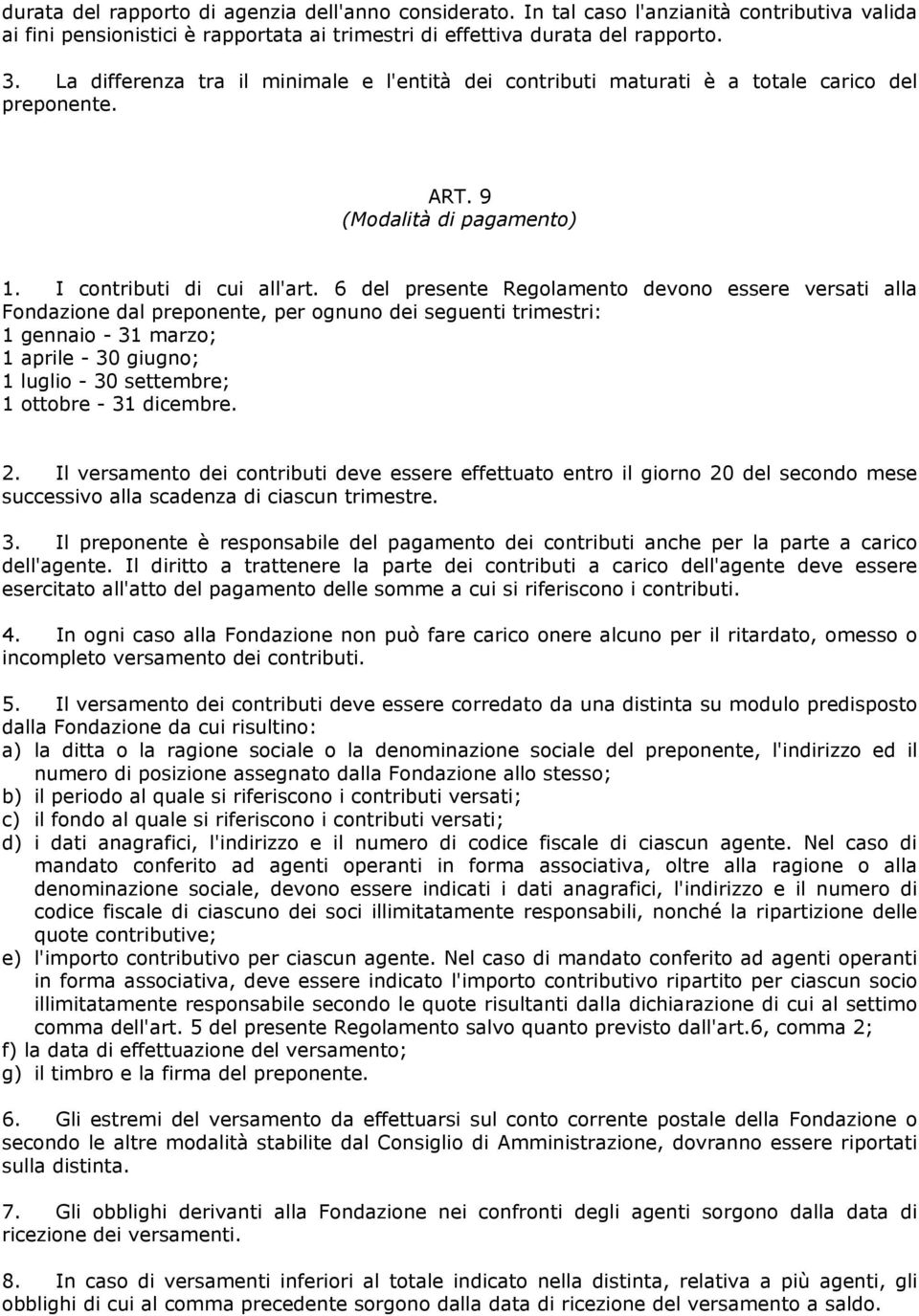 durata del rapporto di agenzia dell'anno considerato. In tal caso l'anzianità contributiva valida ai fini pensionistici è rapportata ai trimestri di effettiva durata del rapporto.

3. La differenza tra il minimale e l'entità dei contributi maturati è a totale carico del preponente.

ART. 9
(Modalità di pagamento)

1. I contributi di cui all'art. 6 del presente Regolamento devono essere versati alla Fondazione dal preponente, per ognuno dei seguenti trimestri:
1 gennaio - 31 marzo;
1 aprile - 30 giugno;
1 luglio - 30 settembre;
1 ottobre - 31 dicembre.

2. Il versamento dei contributi deve essere effettuato entro il giorno 20 del secondo mese successivo alla scadenza di ciascun trimestre.

3. Il preponente è responsabile del pagamento dei contributi anche per la parte a carico dell'agente. Il diritto a trattenere la parte dei contributi a carico dell'agente deve essere esercitato all'atto del pagamento delle somme a cui si riferiscono i contributi.

4. In ogni caso alla Fondazione non può fare carico onere alcuno per il ritardato, omesso o incompleto versamento dei contributi.

5. Il versamento dei contributi deve essere corredato da una distinta su modulo predisposto dalla Fondazione da cui risultino:
a) la ditta o la ragione sociale o la denominazione sociale del preponente, l'indirizzo ed il numero di posizione assegnato dalla Fondazione allo stesso;
b) il periodo al quale si riferiscono i contributi versati;
c) il fondo al quale si riferiscono i contributi versati;
d) i dati anagrafici, l'indirizzo e il numero di codice fiscale di ciascun agente. Nel caso di mandato conferito ad agenti operanti in forma associativa, oltre alla ragione o alla denominazione sociale, devono essere indicati i dati anagrafici, l'indirizzo e il numero di codice fiscale di ciascuno dei soci illimitatamente responsabili, nonché la ripartizione delle quote contributive;
e) l'importo contributivo per ciascun agente. Nel caso di mandato conferito ad agenti operanti in forma associativa, deve essere indicato l'importo contributivo ripartito per ciascun socio illimitatamente responsabile secondo le quote risultanti dalla dichiarazione di cui al settimo comma dell'art. 5 del presente Regolamento salvo quanto previsto dall'art.6, comma 2;
f) la data di effettuazione del versamento;
g) il timbro e la firma del preponente.

6. Gli estremi del versamento da effettuarsi sul conto corrente postale della Fondazione o secondo le altre modalità stabilite dal Consiglio di Amministrazione, dovranno essere riportati sulla distinta.

7. Gli obblighi derivanti alla Fondazione nei confronti degli agenti sorgono dalla data di ricezione dei versamenti.

8. In caso di versamenti inferiori al totale indicato nella distinta, relativa a più agenti, gli obblighi di cui al comma precedente sorgono dalla data di ricezione del versamento a saldo.